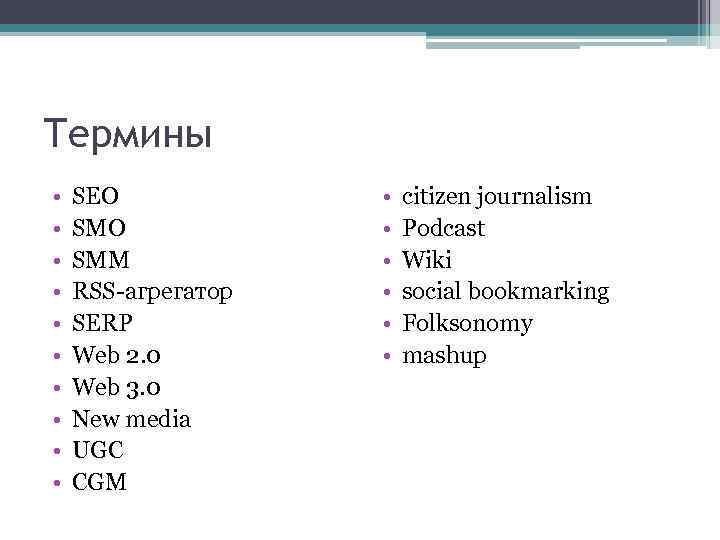 Термины

• SEO
• SMO
• SMM
• RSS-агрегатор
• SERP
• Web 2.0
• Web 3.0
• New media
• UGC
• CGM

• citizen journalism
• Podcast
• Wiki
• social bookmarking
• Folksonomy
• mashup